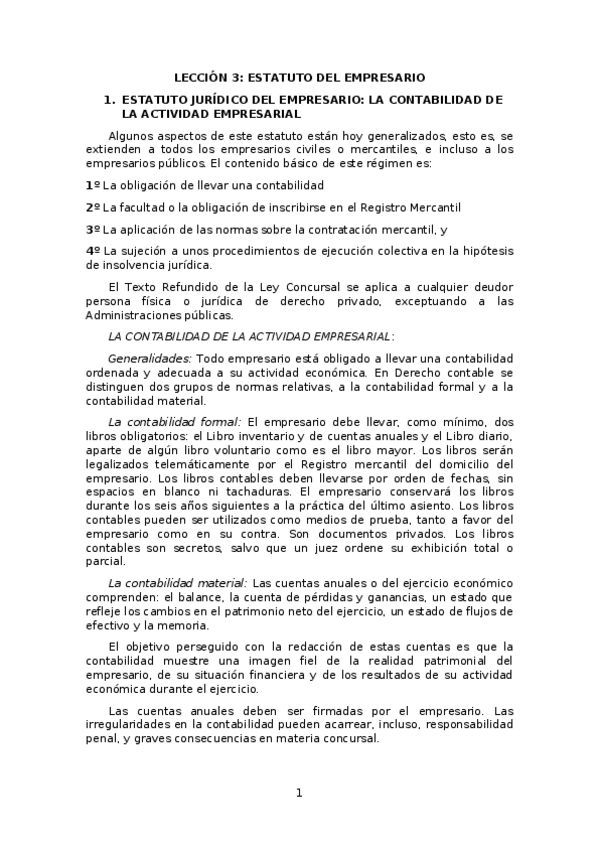 LECCIÓN 3: ESTATUTO DEL EMPRESARIO

1. ESTATUTO JURÍDICO DEL EMPRESARIO: LA CONTABILIDAD DE LA ACTIVIDAD EMPRESARIAL

Algunos aspectos de este estatuto están hoy generalizados, esto es, se extienden a todos los empresarios civiles o mercantiles, e incluso a los empresarios públicos. El contenido básico de este régimen es:

1º La obligación de llevar una contabilidad

2º La facultad o la obligación de inscribirse en el Registro Mercantil

3º La aplicación de las normas sobre la contratación mercantil, y

4º La sujeción a unos procedimientos de ejecución colectiva en la hipótesis de insolvencia jurídica.

El Texto Refundido de la Ley Concursal se aplica a cualquier deudor persona física o jurídica de derecho privado, exceptuando a las Administraciones públicas.

LA CONTABILIDAD DE LA ACTIVIDAD EMPRESARIAL:

Generalidades: Todo empresario está obligado a llevar una contabilidad ordenada y adecuada a su actividad económica. En Derecho contable se distinguen dos grupos de normas relativas, a la contabilidad formal y a la contabilidad material.

La contabilidad formal: El empresario debe llevar, como mínimo, dos libros obligatorios: el Libro inventario y de cuentas anuales y el Libro diario, aparte de algún libro voluntario como es el libro mayor. Los libros serán legalizados telemáticamente por el Registro mercantil del domicilio del empresario. Los libros contables deben llevarse por orden de fechas, sin espacios en blanco ni tachaduras. El empresario conservará los libros durante los seis años siguientes a la práctica del último asiento. Los libros contables pueden ser utilizados como medios de prueba, tanto a favor del empresario como en su contra. Son documentos privados. Los libros contables son secretos, salvo que un juez ordene su exhibición total o parcial.

La contabilidad material: Las cuentas anuales o del ejercicio económico comprenden: el balance, la cuenta de pérdidas y ganancias, un estado que refleje los cambios en el patrimonio neto del ejercicio, un estado de flujos de efectivo y la memoria.

El objetivo perseguido con la redacción de estas cuentas es que la contabilidad muestre una imagen fiel de la realidad patrimonial del empresario, de su situación financiera y de los resultados de su actividad económica durante el ejercicio.

Las cuentas anuales deben ser firmadas por el empresario. Las irregularidades en la contabilidad pueden acarrear, incluso, responsabilidad penal, y graves consecuencias en materia concursal.

1